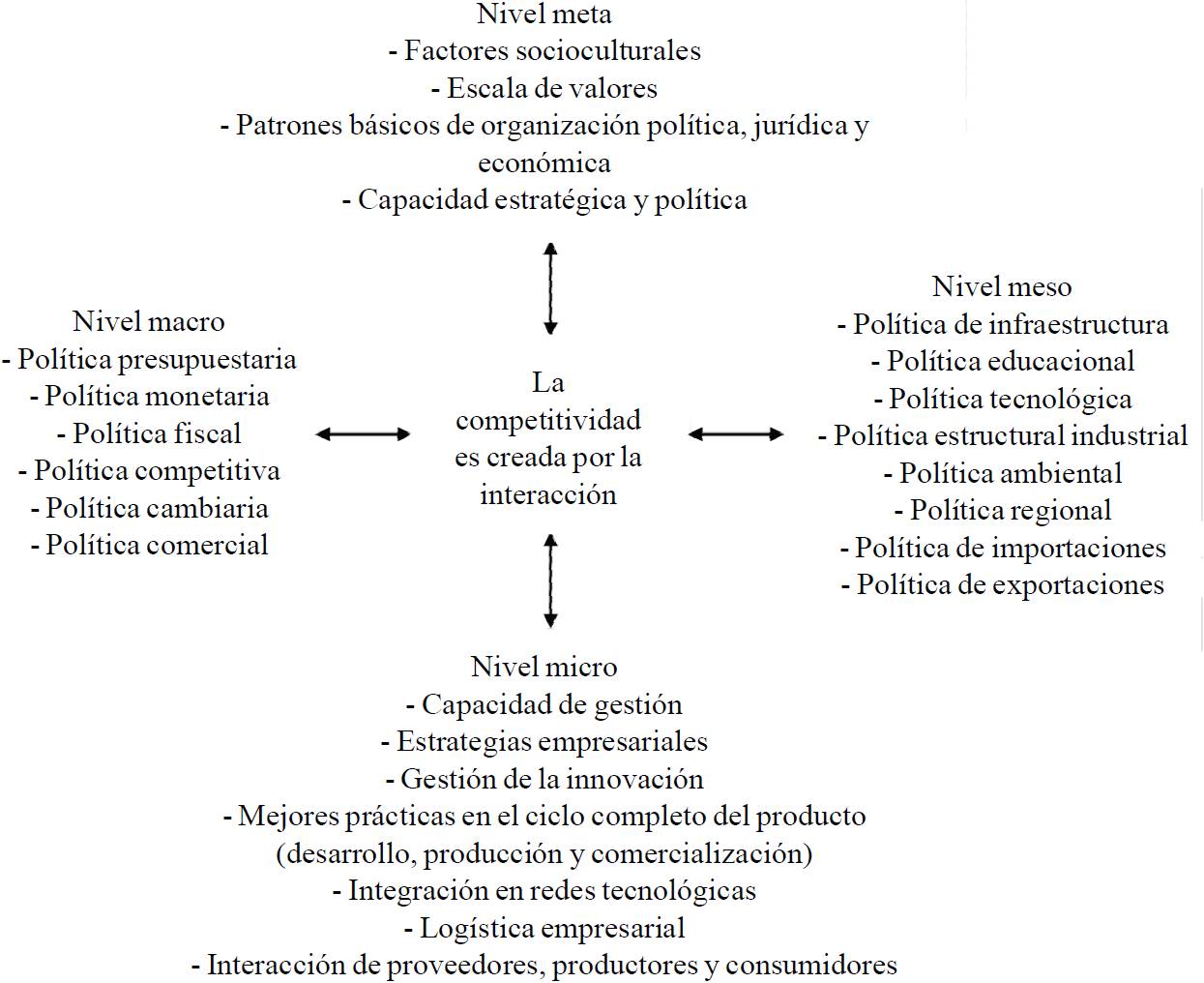 Nivel meta
- Factores socioculturales
- Escala de valores
- Patrones básicos de organización política, jurídica y económica
- Capacidad estratégica y política

Nivel macro
- Política presupuestaria
- Política monetaria
- Política fiscal
- Política competitiva
- Política cambiaria
- Política comercial

La competitividad es creada por la interacción

Nivel meso
- Política de infraestructura
- Política educacional
- Política tecnológica
- Política estructural industrial
- Política ambiental
- Política regional
- Política de importaciones
- Política de exportaciones

Nivel micro
- Capacidad de gestión
- Estrategias empresariales
- Gestión de la innovación
- Mejores prácticas en el ciclo completo del producto (desarrollo, producción y comercialización)
- Integración en redes tecnológicas
- Logística empresarial
- Interacción de proveedores, productores y consumidores